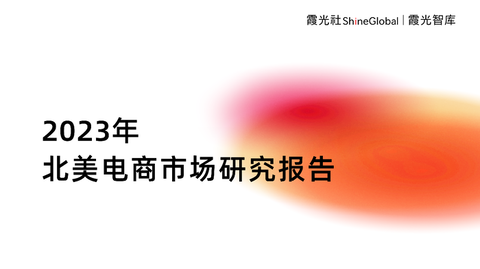 霞光社 ShineGlobal | 霞光智库

2023年
北美电商市场研究报告